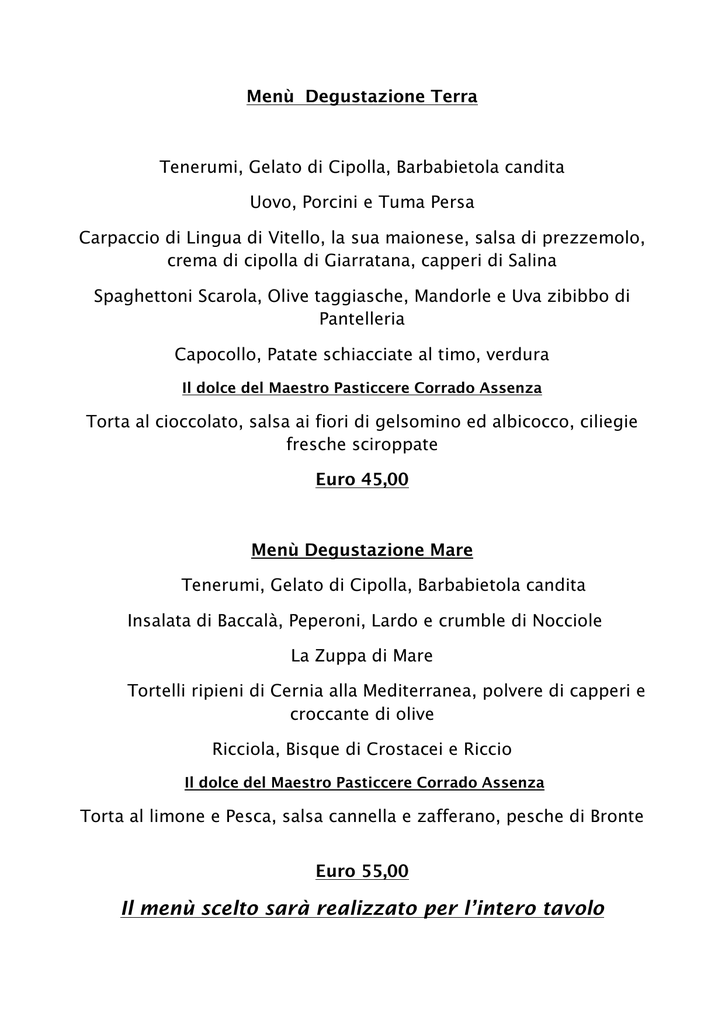 Menù  Degustazione Terra

Tenerumi, Gelato di Cipolla, Barbabietola candita

Uovo, Porcini e Tuma Persa

Carpaccio di Lingua di Vitello, la sua maionese, salsa di prezzemolo, crema di cipolla di Giarratana, capperi di Salina

Spaghettoni Scarola, Olive taggiasche, Mandorle e Uva zibibbo di Pantelleria

Capocollo, Patate schiacciate al timo, verdura

Il dolce del Maestro Pasticcere Corrado Assenza

Torta al cioccolato, salsa ai fiori di gelsomino ed albicocco, ciliegie fresche sciroppate

Euro 45,00

Menù Degustazione Mare

Tenerumi, Gelato di Cipolla, Barbabietola candita

Insalata di Baccalà, Peperoni, Lardo e crumble di Nocciole

La Zuppa di Mare

Tortelli ripieni di Cernia alla Mediterranea, polvere di capperi e croccante di olive

Ricciola, Bisque di Crostacei e Riccio

Il dolce del Maestro Pasticcere Corrado Assenza

Torta al limone e Pesca, salsa cannella e zafferano, pesche di Bronte

Euro 55,00

Il menù scelto sarà realizzato per l'intero tavolo